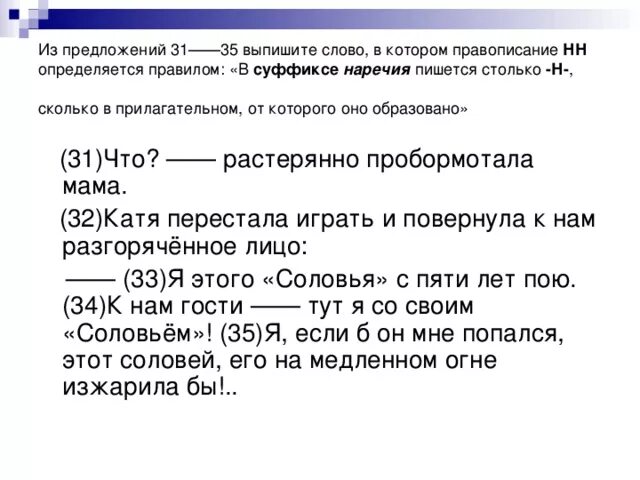 Из предложений 31——35 выпишите слово, в котором правописание НН определяется правилом: «В суффиксе наречия пишется столько -Н-,

сколько в прилагательном, от которого оно образовано»

(31)Что? —— растерянно пробормотала мама.

(32)Катя перестала играть и повернула к нам разгорячённое лицо:

—— (33)Я этого «Соловья» с пяти лет пою. (34)К нам гости —— тут я со своим «Соловьём»! (35)Я, если б он мне попался, этот соловей, его на медленном огне изжарила бы!..